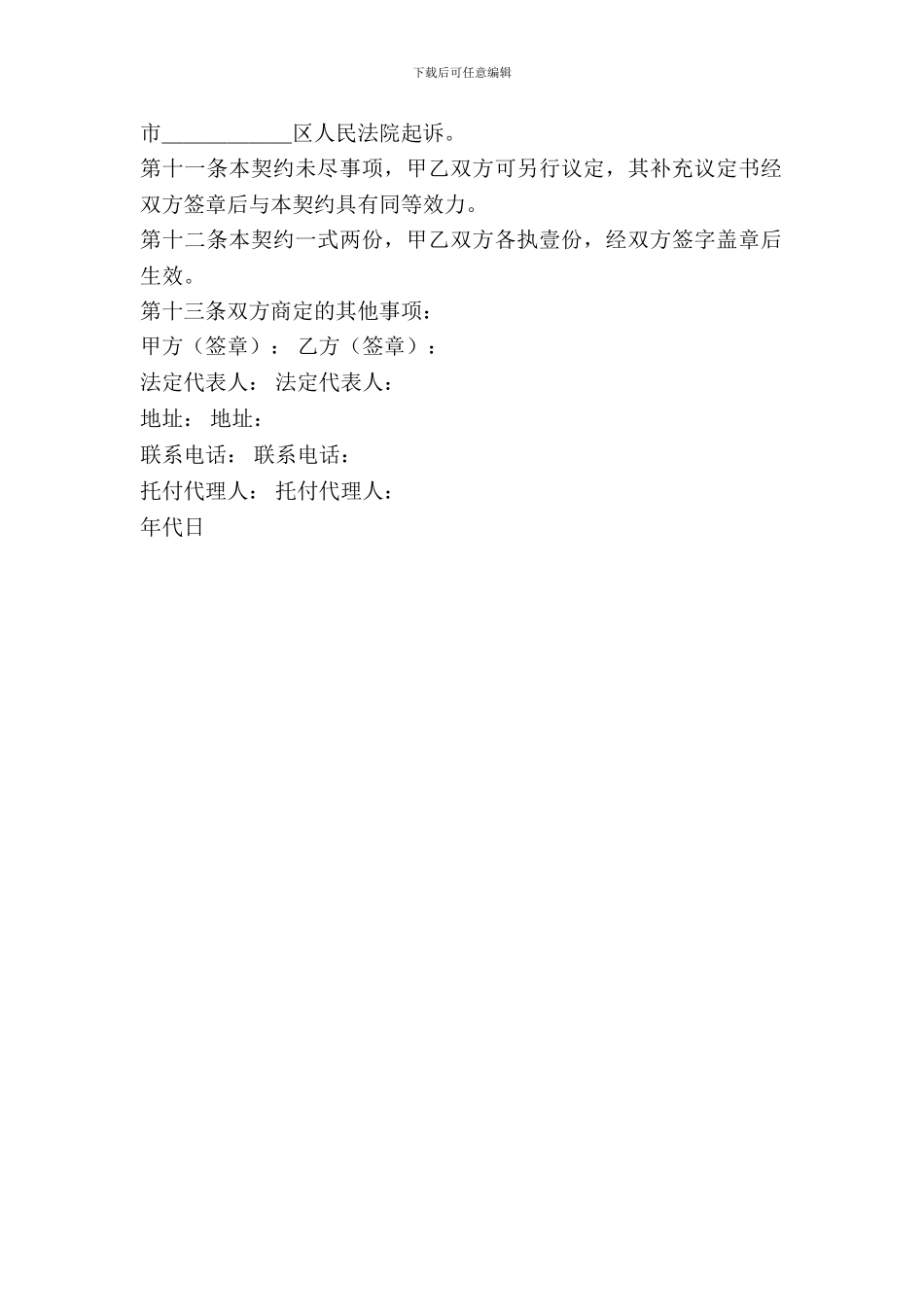 下载后可任意编辑

市____________区人民法院起诉。

第十一条本契约未尽事项，甲乙双方可另行议定，其补充议定书经双方签章后与本契约具有同等效力。

第十二条本契约一式两份，甲乙双方各执壹份，经双方签字盖章后生效。

第十三条双方商定的其他事项：

甲方（签章）： 乙方（签章）：

法定代表人： 法定代表人：

地址： 地址：

联系电话： 联系电话：

托付代理人： 托付代理人：

年代日